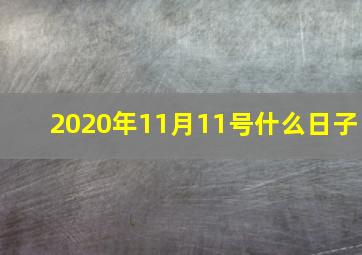 2020年11月11号什么日子